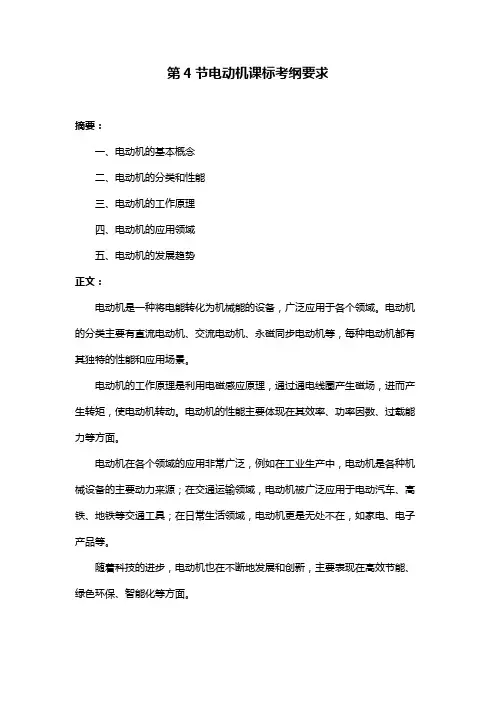 第 4 节电动机课标考纲要求

摘要：

一、电动机的基本概念

二、电动机的分类和性能

三、电动机的工作原理

四、电动机的应用领域

五、电动机的发展趋势

正文：

电动机是一种将电能转化为机械能的设备，广泛应用于各个领域。电动机的分类主要有直流电动机、交流电动机、永磁同步电动机等，每种电动机都有其独特的性能和应用场景。

电动机的工作原理是利用电磁感应原理，通过通电线圈产生磁场，进而产生转矩，使电动机转动。电动机的性能主要体现在其效率、功率因数、过载能力等方面。

电动机在各个领域的应用非常广泛，例如在工业生产中，电动机是各种机械设备的主要动力来源；在交通运输领域，电动机被广泛应用于电动汽车、高铁、地铁等交通工具；在日常生活领域，电动机更是无处不在，如家电、电子产品等。

随着科技的进步，电动机也在不断地发展和创新，主要表现在高效节能、绿色环保、智能化等方面。